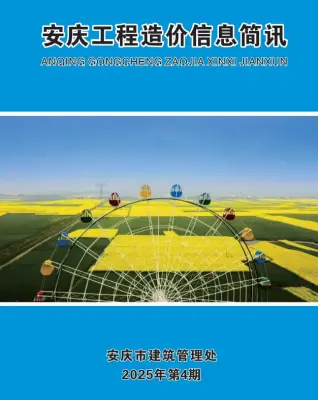 安庆工程造价信息简讯
ANQING GONGCHENG ZAOJIA XINXI JIANXUN

安庆市建筑管理处
2025年第4期